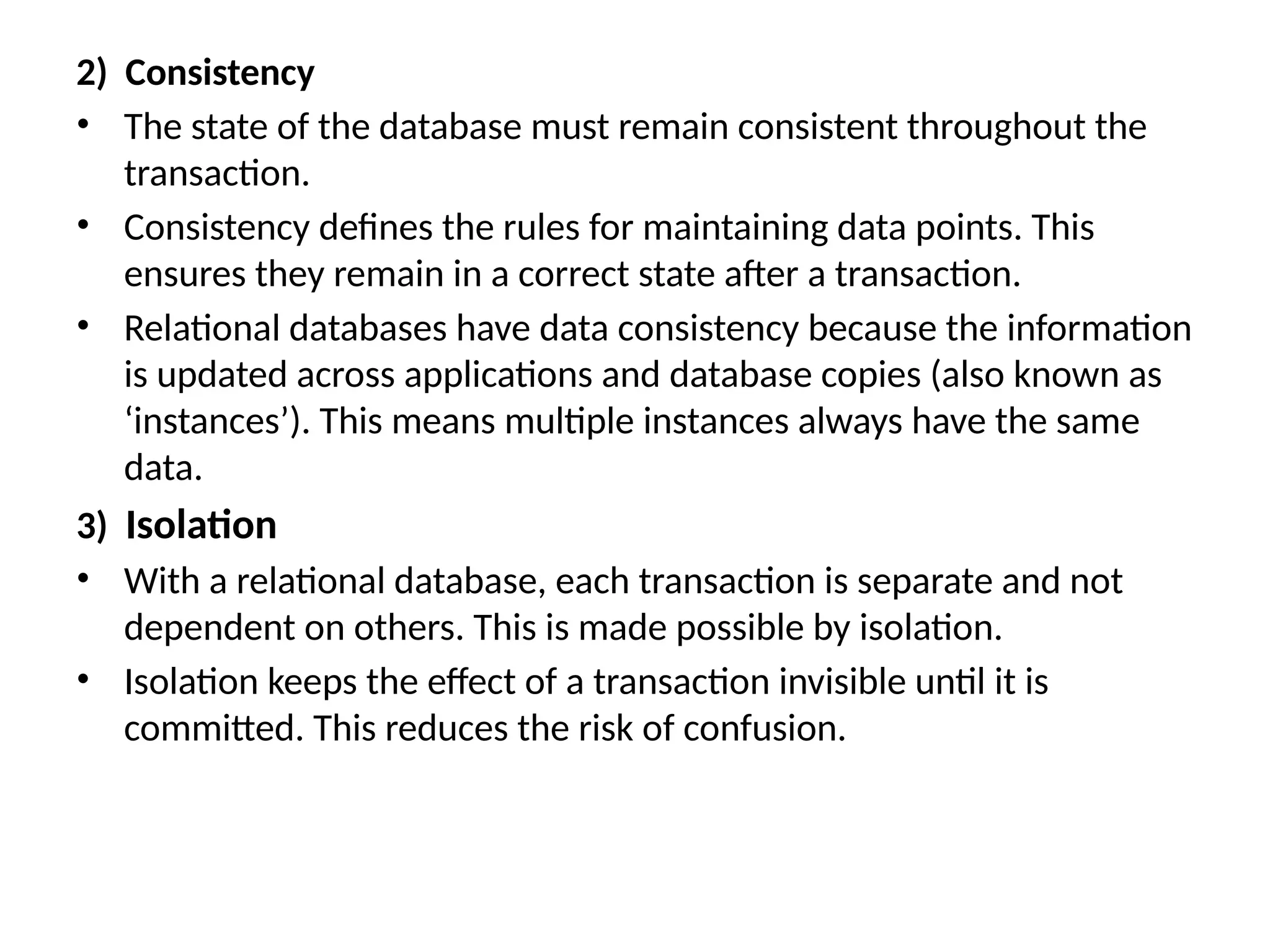 2) Consistency

• The state of the database must remain consistent throughout the transaction.

• Consistency defines the rules for maintaining data points. This ensures they remain in a correct state after a transaction.

• Relational databases have data consistency because the information is updated across applications and database copies (also known as ‘instances’). This means multiple instances always have the same data.

3) Isolation

• With a relational database, each transaction is separate and not dependent on others. This is made possible by isolation.

• Isolation keeps the effect of a transaction invisible until it is committed. This reduces the risk of confusion.